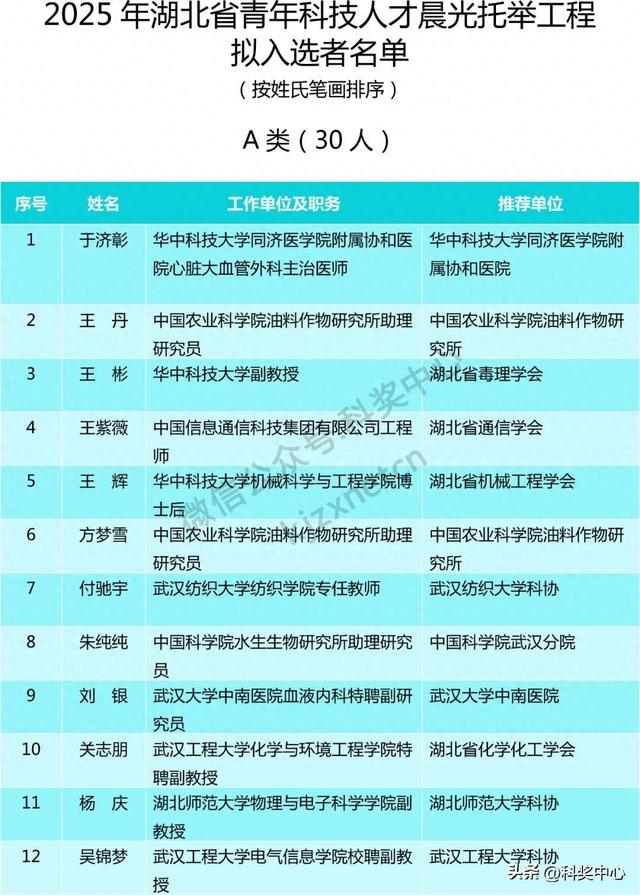 2025 年湖北省青年科技人才晨光托举工程拟入选者名单

（按姓氏笔画排序）

A 类（30 人）

| 序号 | 姓名 | 工作单位及职务 | 推荐单位 |
|---|---|---|---|
| 1 | 于济彰 | 华中科技大学同济医学院附属协和医院心脏大血管外科主治医师 | 华中科技大学同济医学院附属协和医院 |
| 2 | 王　丹 | 中国农业科学院油料作物研究所助理研究员 | 中国农业科学院油料作物研究所 |
| 3 | 王　彬 | 华中科技大学副教授 | 湖北省毒理学会 |
| 4 | 王紫薇 | 中国信息通信科技集团有限公司工程师 | 湖北省通信学会 |
| 5 | 王　辉 | 华中科技大学机械科学与工程学院博士后 | 湖北省机械工程学会 |
| 6 | 方梦雪 | 中国农业科学院油料作物研究所助理研究员 | 中国农业科学院油料作物研究所 |
| 7 | 付驰宇 | 武汉纺织大学纺织学院专任教师 | 武汉纺织大学科协 |
| 8 | 朱纯纯 | 中国科学院水生生物研究所助理研究员 | 中国科学院武汉分院 |
| 9 | 刘　银 | 武汉大学中南医院血液内科特聘副研究员 | 武汉大学中南医院 |
| 10 | 关志朋 | 武汉工程大学化学与环境工程学院特聘副教授 | 湖北省化学化工学会 |
| 11 | 杨　庆 | 湖北师范大学物理与电子科学学院副教授 | 湖北师范大学科协 |
| 12 | 吴锦梦 | 武汉工程大学电气信息学院校聘副教授 | 武汉工程大学科协 |

微信公众号科奖中心 kjzxnet.cn

头条 @科奖中心